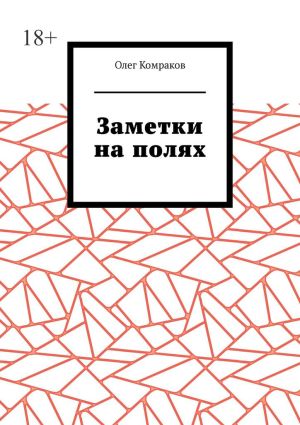 18+

Олег Комраков

Заметки на полях